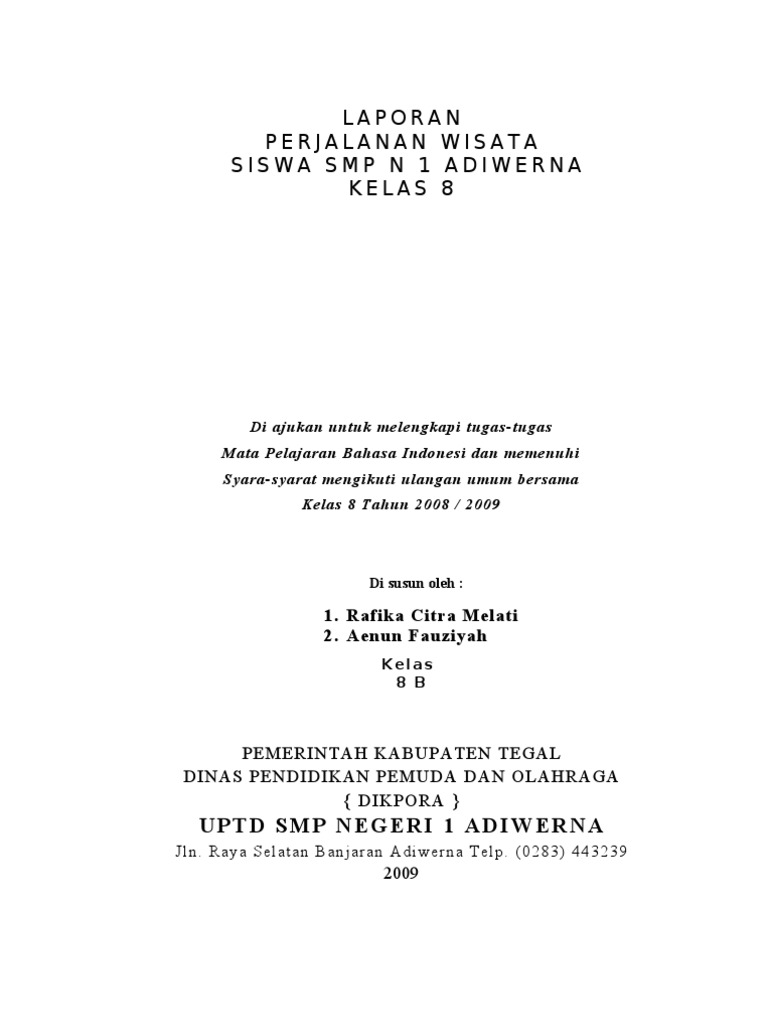 LAPORAN
PERJALANAN WISATA
SISWA SMP N 1 ADIWERNA
KELAS 8

Di ajukan untuk melengkapi tugas-tugas
Mata Pelajaran Bahasa Indonesi dan memenuhi
Syara-syarat mengikuti ulangan umum bersama
Kelas 8 Tahun 2008 / 2009

Di susun oleh :

1. Rafika Citra Melati
2. Aenun Fauziyah

Kelas
8 B

PEMERINTAH KABUPATEN TEGAL
DINAS PENDIDIKAN PEMUDA DAN OLAHRAGA
{ DIKPORA }
UPTD SMP NEGERI 1 ADIWERNA
Jln. Raya Selatan Banjaran Adiwerna Telp. (0283) 443239
2009